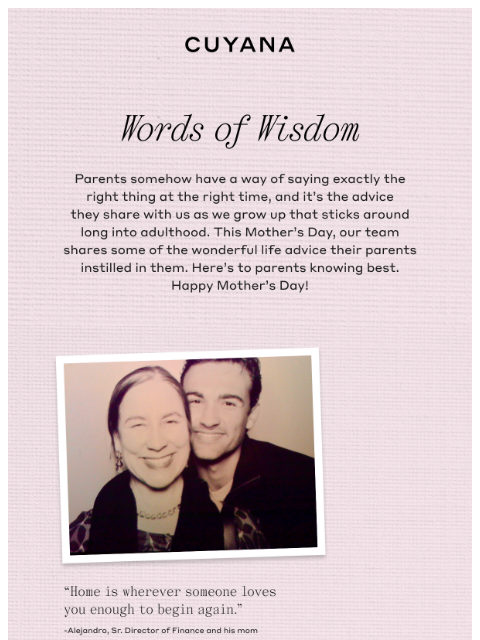 CUYANA

Words of Wisdom

Parents somehow have a way of saying exactly the right thing at the right time, and it's the advice they share with us as we grow up that sticks around long into adulthood. This Mother's Day, our team shares some of the wonderful life advice their parents instilled in them. Here's to parents knowing best. Happy Mother's Day!

"Home is wherever someone loves you enough to begin again."

-Alejandro, Sr. Director of Finance and his mom